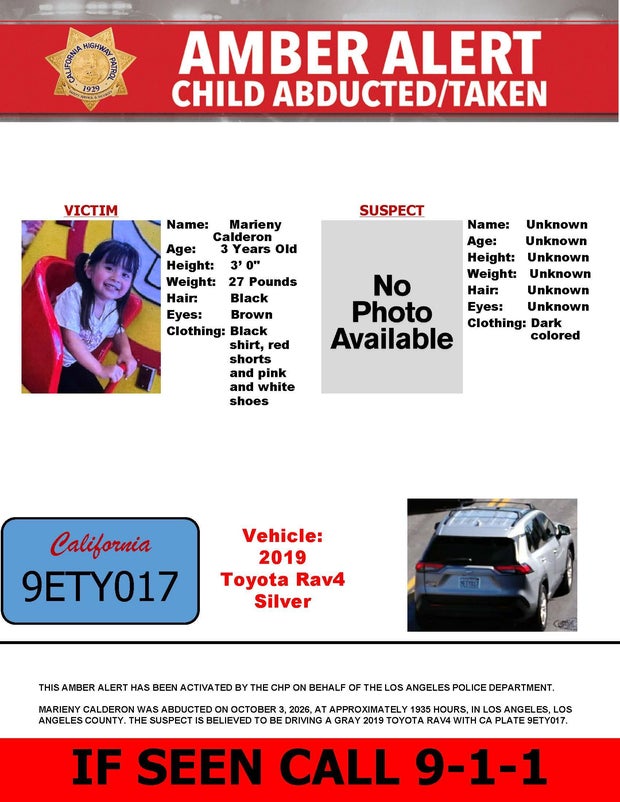 CALIFORNIA HIGHWAY PATROL
1929

AMBER ALERT
CHILD ABDUCTED/TAKEN

VICTIM

Name: Marieny Calderon
Age: 3 Years Old
Height: 3' 0"
Weight: 27 Pounds
Hair: Black
Eyes: Brown
Clothing: Black shirt, red shorts and pink and white shoes

SUSPECT

No Photo Available

Name: Unknown
Age: Unknown
Height: Unknown
Weight: Unknown
Hair: Unknown
Eyes: Unknown
Clothing: Dark colored

California
9ETY017

Vehicle:
2019
Toyota Rav4
Silver

THIS AMBER ALERT HAS BEEN ACTIVATED BY THE CHP ON BEHALF OF THE LOS ANGELES POLICE DEPARTMENT.

MARIENY CALDERON WAS ABDUCTED ON OCTOBER 3, 2026, AT APPROXIMATELY 1935 HOURS, IN LOS ANGELES, LOS ANGELES COUNTY. THE SUSPECT IS BELIEVED TO BE DRIVING A GRAY 2019 TOYOTA RAV4 WITH CA PLATE 9ETY017.

IF SEEN CALL 9-1-1